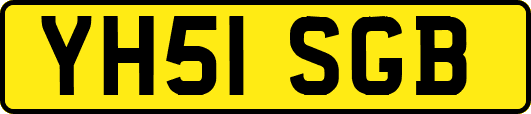 YH51 SGB